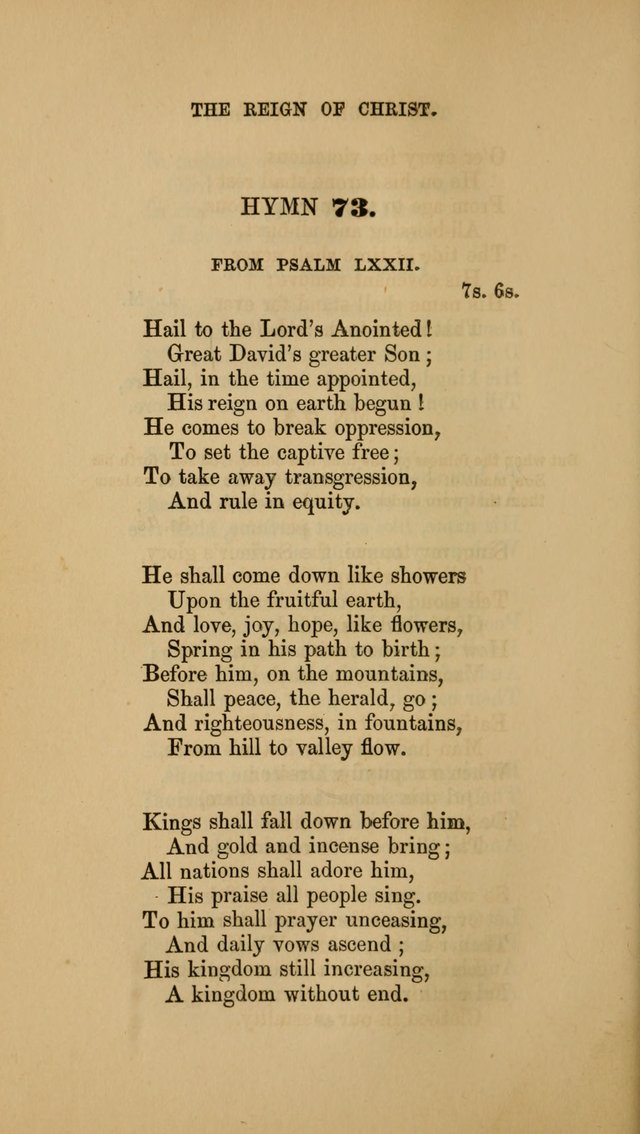 THE REIGN OF CHRIST.

HYMN 73.

FROM PSALM LXXII.

7s. 6s.

Hail to the Lord's Anointed!
Great David's greater Son;
Hail, in the time appointed,
His reign on earth begun!
He comes to break oppression,
To set the captive free;
To take away transgression,
And rule in equity.

He shall come down like showers
Upon the fruitful earth,
And love, joy, hope, like flowers,
Spring in his path to birth;
Before him, on the mountains,
Shall peace, the herald, go;
And righteousness, in fountains,
From hill to valley flow.

Kings shall fall down before him,
And gold and incense bring;
All nations shall adore him,
His praise all people sing.
To him shall prayer unceasing,
And daily vows ascend;
His kingdom still increasing,
A kingdom without end.